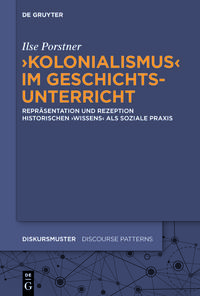 DE GRUYTER

Ilse Porstner

›KOLONIALISMUS‹ IM GESCHICHTSUNTERRICHT

REPRÄSENTATION UND REZEPTION HISTORISCHEN ›WISSENS‹ ALS SOZIALE PRAXIS

DISKURSMUSTER DISCOURSE PATTERNS

DE G